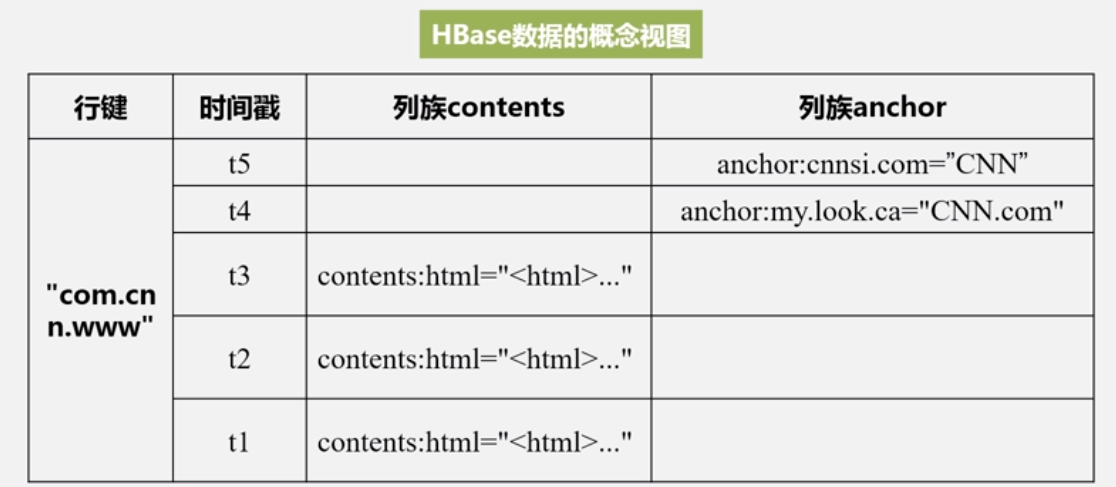 HBase数据的概念视图

| 行键 | 时间戳 | 列族contents | 列族anchor |
|---|---|---|---|
| "com.cnn.www" | t5 | | anchor:cnnsi.com="CNN" |
| | t4 | | anchor:my.look.ca="CNN.com" |
| | t3 | contents:html="<html>..." | |
| | t2 | contents:html="<html>..." | |
| | t1 | contents:html="<html>..." | |